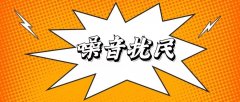 噪音扰民